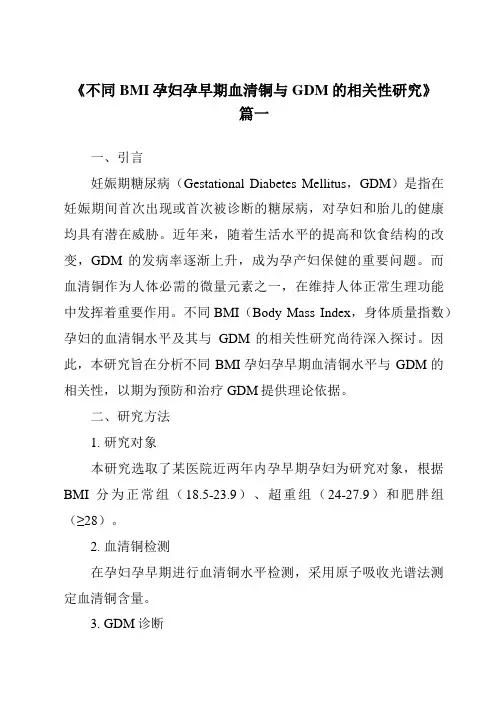 《不同 BMI 孕妇孕早期血清铜与 GDM 的相关性研究》
篇一

一、引言

妊娠期糖尿病（Gestational Diabetes Mellitus，GDM）是指在妊娠期间首次出现或首次被诊断的糖尿病，对孕妇和胎儿的健康均具有潜在威胁。近年来，随着生活水平的提高和饮食结构的改变，GDM 的发病率逐渐上升，成为孕产妇保健的重要问题。而血清铜作为人体必需的微量元素之一，在维持人体正常生理功能中发挥着重要作用。不同 BMI（Body Mass Index，身体质量指数）孕妇的血清铜水平及其与 GDM 的相关性研究尚待深入探讨。因此，本研究旨在分析不同 BMI 孕妇孕早期血清铜水平与 GDM 的相关性，以期为预防和治疗 GDM 提供理论依据。

二、研究方法

1. 研究对象

本研究选取了某医院近两年内孕早期孕妇为研究对象，根据 BMI 分为正常组（18.5-23.9）、超重组（24-27.9）和肥胖组（≥28）。

2. 血清铜检测

在孕妇孕早期进行血清铜水平检测，采用原子吸收光谱法测定血清铜含量。

3. GDM 诊断